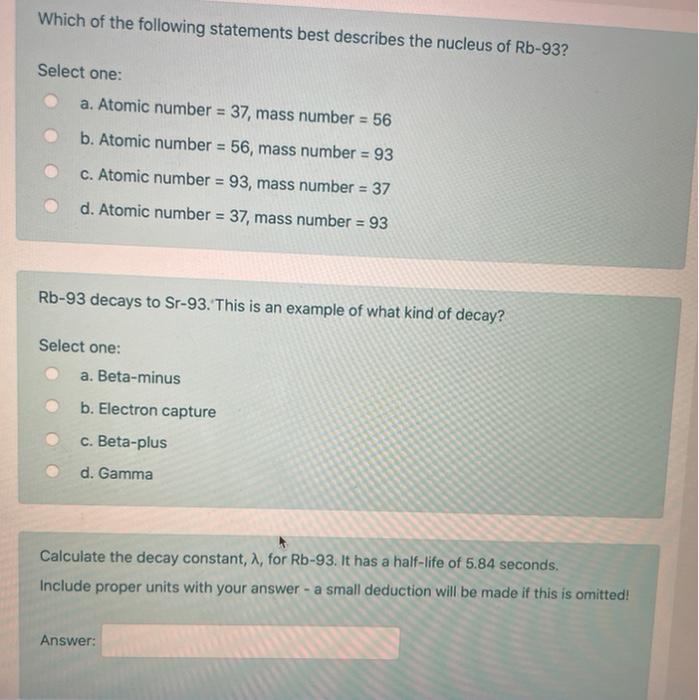 Which of the following statements best describes the nucleus of Rb-93?

Select one:

a. Atomic number = 37, mass number = 56

b. Atomic number = 56, mass number = 93

c. Atomic number = 93, mass number = 37

d. Atomic number = 37, mass number = 93

Rb-93 decays to Sr-93. This is an example of what kind of decay?

Select one:

a. Beta-minus

b. Electron capture

c. Beta-plus

d. Gamma

Calculate the decay constant, $\lambda$, for Rb-93. It has a half-life of 5.84 seconds.

Include proper units with your answer - a small deduction will be made if this is omitted!

Answer: